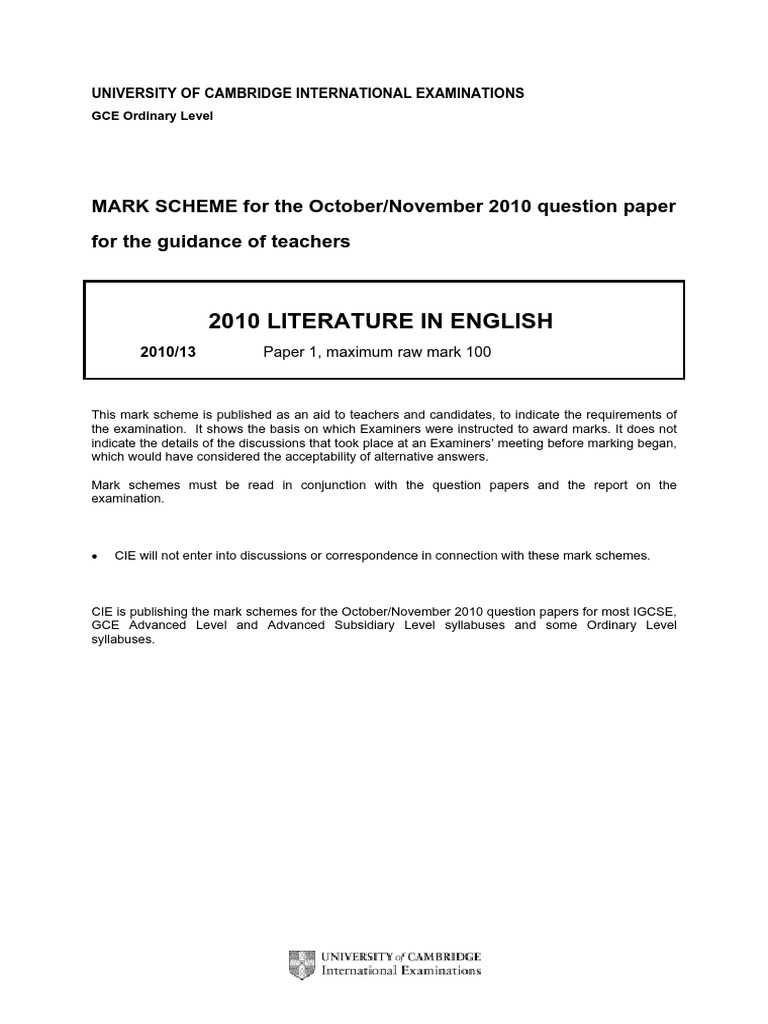 UNIVERSITY OF CAMBRIDGE INTERNATIONAL EXAMINATIONS
GCE Ordinary Level

MARK SCHEME for the October/November 2010 question paper
for the guidance of teachers

2010 LITERATURE IN ENGLISH

2010/13 Paper 1, maximum raw mark 100

This mark scheme is published as an aid to teachers and candidates, to indicate the requirements of the examination. It shows the basis on which Examiners were instructed to award marks. It does not indicate the details of the discussions that took place at an Examiners' meeting before marking began, which would have considered the acceptability of alternative answers.

Mark schemes must be read in conjunction with the question papers and the report on the examination.

• CIE will not enter into discussions or correspondence in connection with these mark schemes.

CIE is publishing the mark schemes for the October/November 2010 question papers for most IGCSE, GCE Advanced Level and Advanced Subsidiary Level syllabuses and some Ordinary Level syllabuses.

UNIVERSITY of CAMBRIDGE
International Examinations